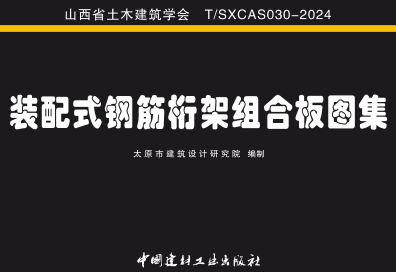 山西省土木建筑学会　T/SXCAS030-2024

装配式钢筋桁架组合板图集

太原市建筑设计研究院　编制

中国建材工业出版社